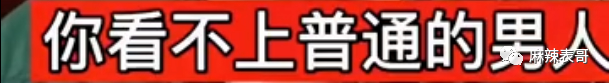 你看不上普通的男人

麻辣表哥